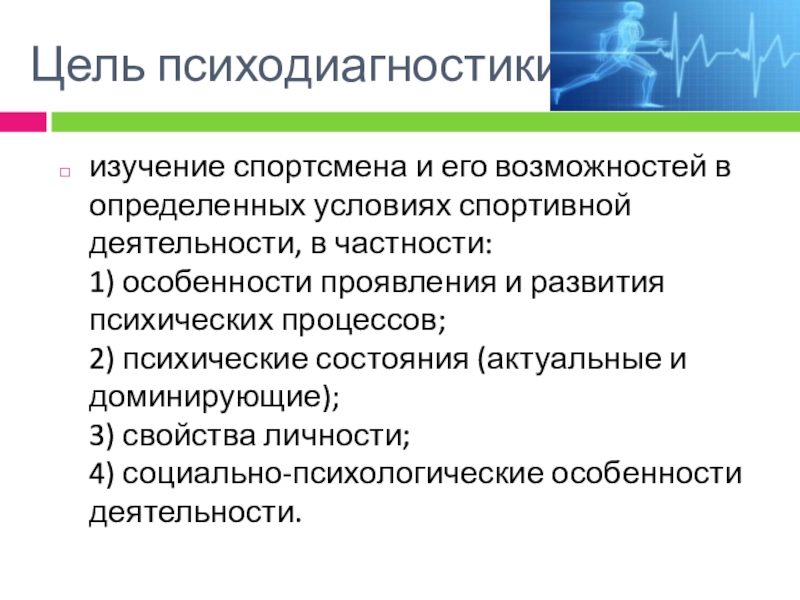 Цель психодиагностики

изучение спортсмена и его возможностей в определенных условиях спортивной деятельности, в частности:
1) особенности проявления и развития психических процессов;
2) психические состояния (актуальные и доминирующие);
3) свойства личности;
4) социально-психологические особенности деятельности.